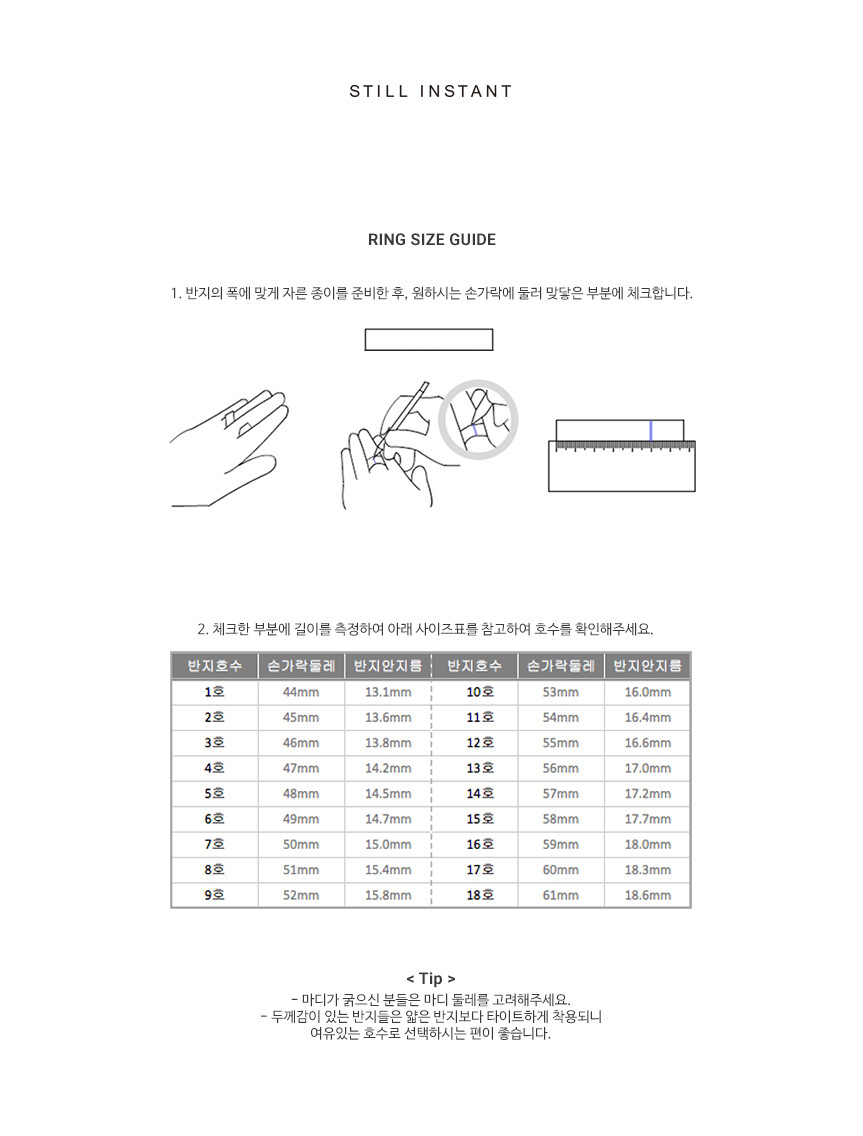 STILL INSTANT

RING SIZE GUIDE

1. 반지의 폭에 맞게 자른 종이를 준비한 후, 원하시는 손가락에 둘러 맞닿은 부분에 체크합니다.

2. 체크한 부분에 길이를 측정하여 아래 사이즈표를 참고하여 호수를 확인해주세요.

| 반지호수 | 손가락둘레 | 반지안지름 | 반지호수 | 손가락둘레 | 반지안지름 |
|---|---|---|---|---|---|
| 1호 | 44mm | 13.1mm | 10호 | 53mm | 16.0mm |
| 2호 | 45mm | 13.6mm | 11호 | 54mm | 16.4mm |
| 3호 | 46mm | 13.8mm | 12호 | 55mm | 16.6mm |
| 4호 | 47mm | 14.2mm | 13호 | 56mm | 17.0mm |
| 5호 | 48mm | 14.5mm | 14호 | 57mm | 17.2mm |
| 6호 | 49mm | 14.7mm | 15호 | 58mm | 17.7mm |
| 7호 | 50mm | 15.0mm | 16호 | 59mm | 18.0mm |
| 8호 | 51mm | 15.4mm | 17호 | 60mm | 18.3mm |
| 9호 | 52mm | 15.8mm | 18호 | 61mm | 18.6mm |

< Tip >
- 마디가 굵으신 분들은 마디 둘레를 고려해주세요.
- 두께감이 있는 반지들은 얇은 반지보다 타이트하게 착용되니 여유있는 호수로 선택하시는 편이 좋습니다.